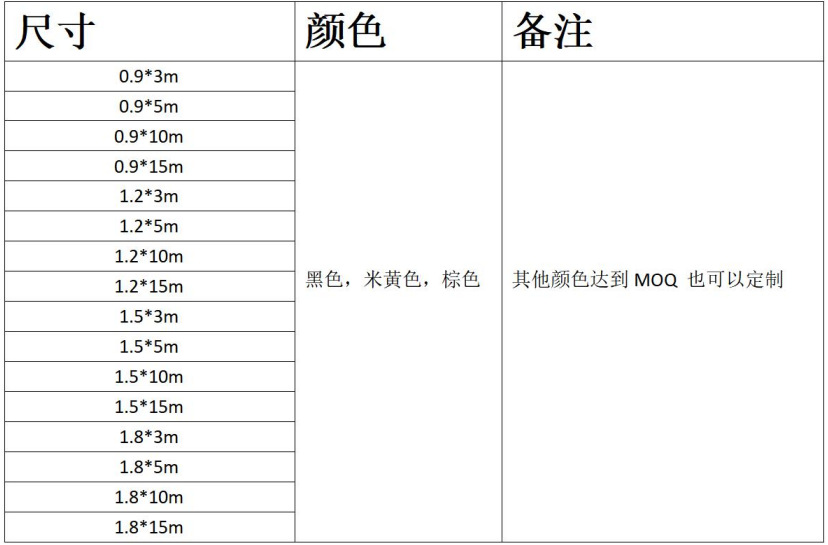 | 尺寸 | 颜色 | 备注 |
|---|---|---|
| 0.9*3m | 黑色，米黄色，棕色 | 其他颜色达到MOQ也可以定制 |
| 0.9*5m | | |
| 0.9*10m | | |
| 0.9*15m | | |
| 1.2*3m | | |
| 1.2*5m | | |
| 1.2*10m | | |
| 1.2*15m | | |
| 1.5*3m | | |
| 1.5*5m | | |
| 1.5*10m | | |
| 1.5*15m | | |
| 1.8*3m | | |
| 1.8*5m | | |
| 1.8*10m | | |
| 1.8*15m | | |